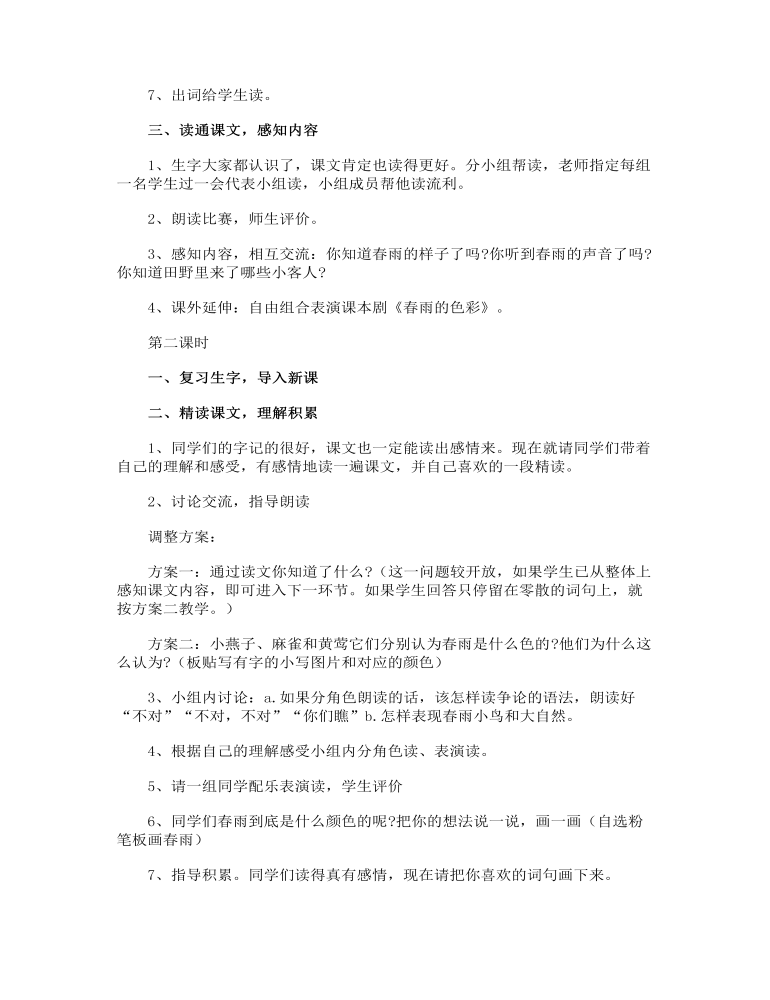 7、出词给学生读。

三、读通课文，感知内容

1、生字大家都认识了，课文肯定也读得更好。分小组帮读，老师指定每组一名学生过一会代表小组读，小组成员帮他读流利。

2、朗读比赛，师生评价。

3、感知内容，相互交流：你知道春雨的样子了吗?你听到春雨的声音了吗?你知道田野里来了哪些小客人?

4、课外延伸：自由组合表演课本剧《春雨的色彩》。

第二课时

一、复习生字，导入新课

二、精读课文，理解积累

1、同学们的字记的很好，课文也一定能读出感情来。现在就请同学们带着自己的理解和感受，有感情地读一遍课文，并自己喜欢的一段精读。

2、讨论交流，指导朗读

调整方案：

方案一：通过读文你知道了什么？（这一问题较开放，如果学生已从整体上感知课文内容，即可进入下一环节。如果学生回答只停留在零散的词句上，就按方案二教学。）

方案二：小燕子、麻雀和黄莺它们分别认为春雨是什么色的?他们为什么这么认为?（板贴写有字的小写图片和对应的颜色）

3、小组内讨论：a.如果分角色朗读的话，该怎样读争论的语法，朗读好“不对”“不对，不对”“你们瞧”b.怎样表现春雨小鸟和大自然。

4、根据自己的理解感受小组内分角色读、表演读。

5、请一组同学配乐表演读，学生评价

6、同学们春雨到底是什么颜色的呢?把你的想法说一说，画一画（自选粉笔板画春雨）

7、指导积累。同学们读得真有感情，现在请把你喜欢的词句画下来。